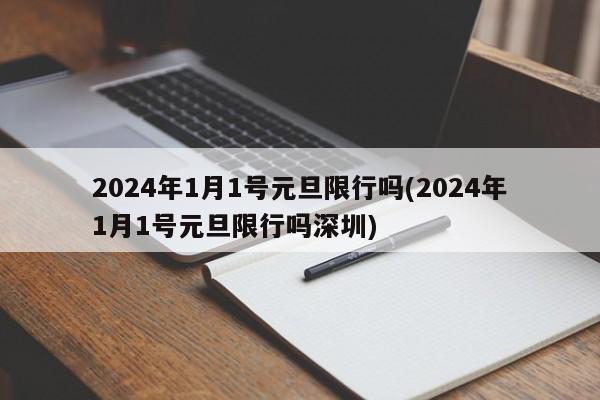 2024年1月1号元旦限行吗(2024年1月1号元旦限行吗深圳)